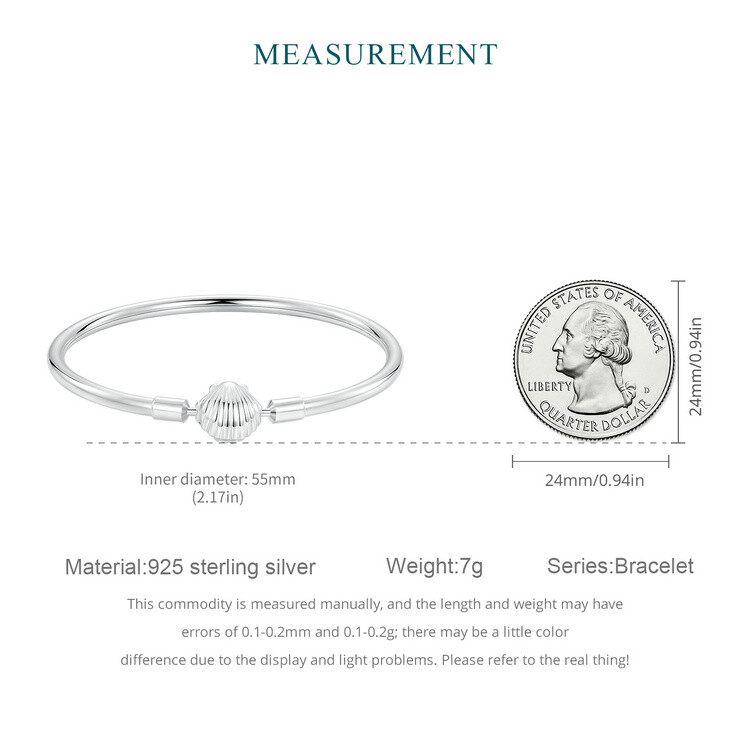 MEASUREMENT

UNITED STATES OF AMERICA
LIBERTY
D
QUARTER DOLLAR

24mm/0.94in

Inner diameter: 55mm
(2.17in)

24mm/0.94in

Material:925 sterling silver Weight:7g Series:Bracelet

This commodity is measured manually, and the length and weight may have errors of 0.1-0.2mm and 0.1-0.2g; there may be a little color difference due to the display and light problems. Please refer to the real thing!